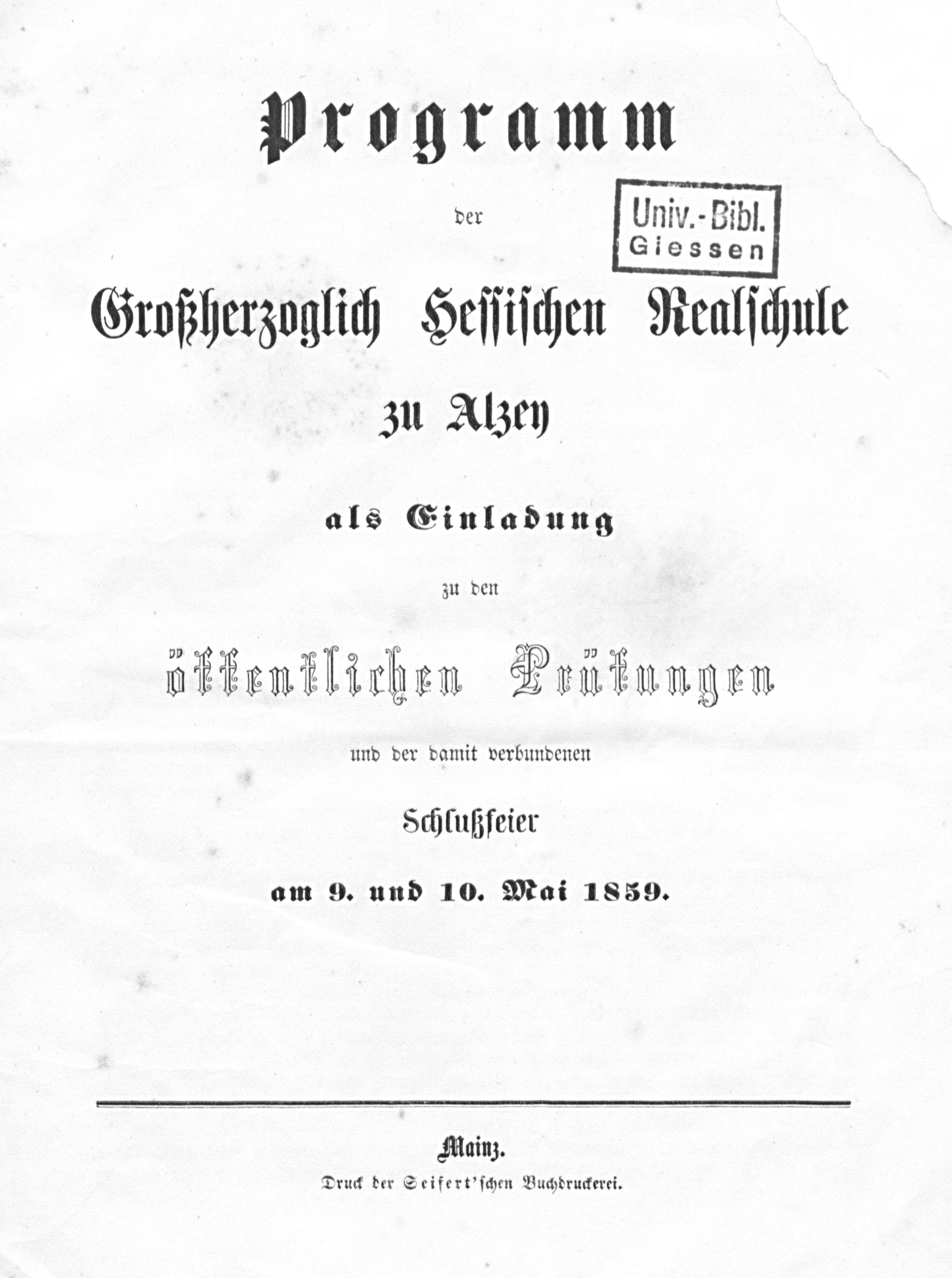 Programm

der

Univ.-Bibl.
Giessen

Großherzoglich Hessischen Realschule

zu Alzey

als Einladung

zu den

öffentlichen Prüfungen

und der damit verbundenen

Schlußfeier

am 9. und 10. Mai 1859.

Mainz.

Druck der Seifert'schen Buchdruckerei.